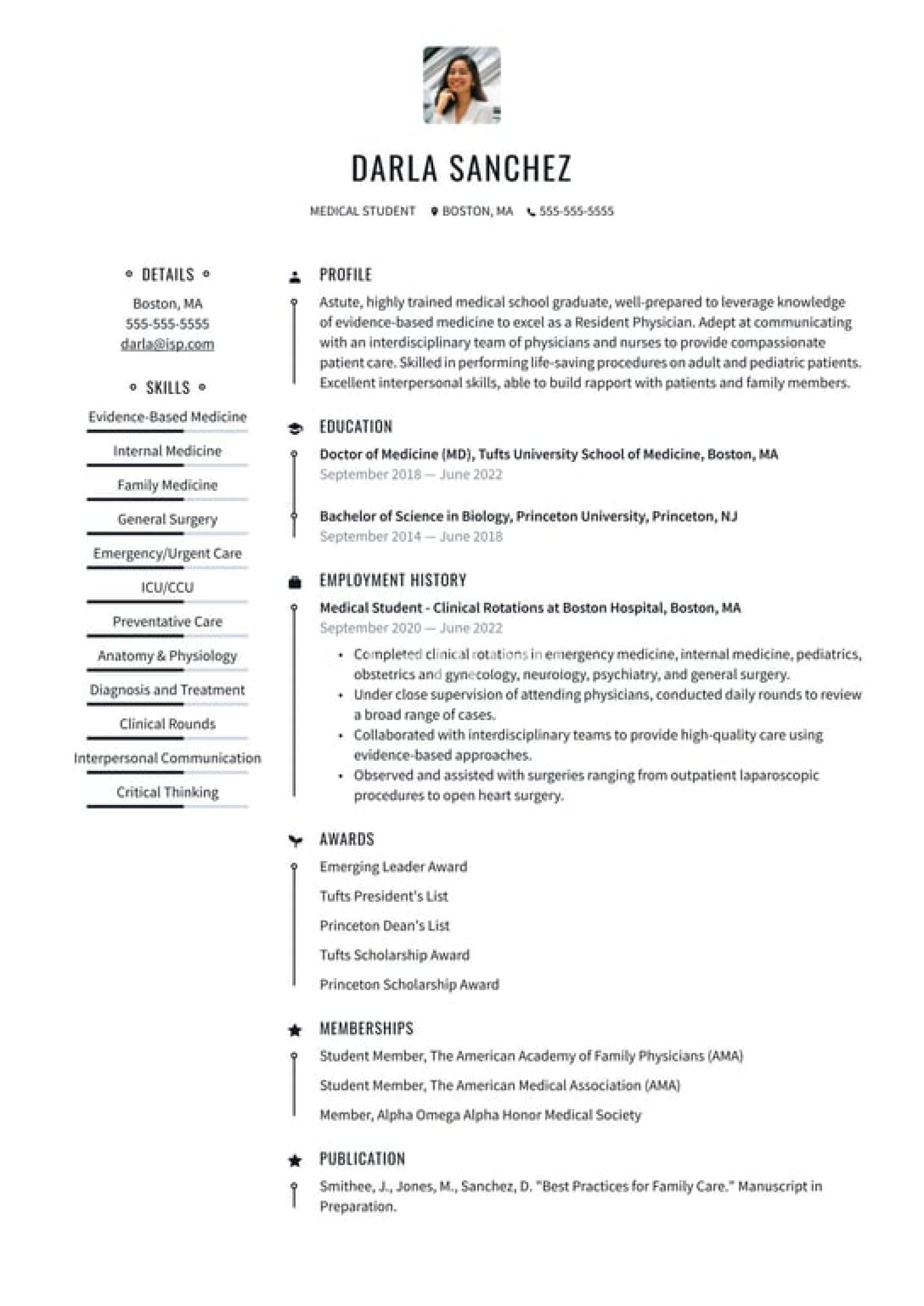 DARLA SANCHEZ

MEDICAL STUDENT BOSTON, MA 555-555-5555

DETAILS

Boston, MA
555-555-5555
darla@isp.com

SKILLS

Evidence-Based Medicine
Internal Medicine
Family Medicine
General Surgery
Emergency/Urgent Care
ICU/CCU
Preventative Care
Anatomy & Physiology
Diagnosis and Treatment
Clinical Rounds
Interpersonal Communication
Critical Thinking

PROFILE

Astute, highly trained medical school graduate, well-prepared to leverage knowledge of evidence-based medicine to excel as a Resident Physician. Adept at communicating with an interdisciplinary team of physicians and nurses to provide compassionate patient care. Skilled in performing life-saving procedures on adult and pediatric patients. Excellent interpersonal skills, able to build rapport with patients and family members.

EDUCATION

Doctor of Medicine (MD), Tufts University School of Medicine, Boston, MA
September 2018 — June 2022

Bachelor of Science in Biology, Princeton University, Princeton, NJ
September 2014 — June 2018

EMPLOYMENT HISTORY

Medical Student - Clinical Rotations at Boston Hospital, Boston, MA
September 2020 — June 2022

• Completed clinical rotations in emergency medicine, internal medicine, pediatrics, obstetrics and gynecology, neurology, psychiatry, and general surgery.
• Under close supervision of attending physicians, conducted daily rounds to review a broad range of cases.
• Collaborated with interdisciplinary teams to provide high-quality care using evidence-based approaches.
• Observed and assisted with surgeries ranging from outpatient laparoscopic procedures to open heart surgery.

AWARDS

Emerging Leader Award
Tufts President's List
Princeton Dean's List
Tufts Scholarship Award
Princeton Scholarship Award

MEMBERSHIPS

Student Member, The American Academy of Family Physicians (AMA)
Student Member, The American Medical Association (AMA)
Member, Alpha Omega Alpha Honor Medical Society

PUBLICATION

Smithee, J., Jones, M., Sanchez, D. "Best Practices for Family Care." Manuscript in Preparation.